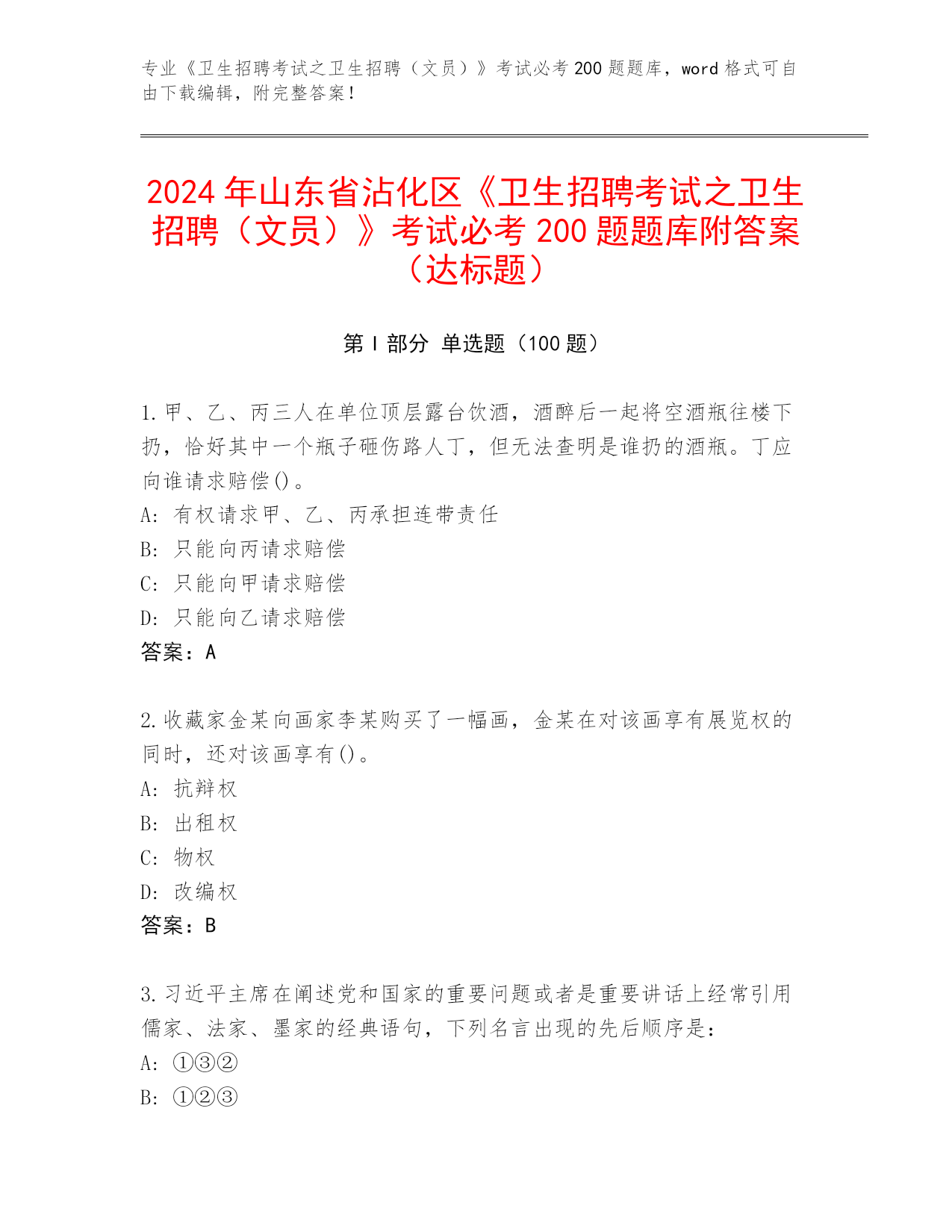 专业《卫生招聘考试之卫生招聘（文员）》考试必考 200 题题库，word 格式可自由下载编辑，附完整答案！

2024 年山东省沾化区《卫生招聘考试之卫生招聘（文员）》考试必考 200 题题库附答案（达标题）

第 I 部分 单选题（100 题）

1. 甲、乙、丙三人在单位顶层露台饮酒，酒醉后一起将空酒瓶往楼下扔，恰好其中一个瓶子砸伤路人丁，但无法查明是谁扔的酒瓶。丁应向谁请求赔偿()。
A: 有权请求甲、乙、丙承担连带责任
B: 只能向丙请求赔偿
C: 只能向甲请求赔偿
D: 只能向乙请求赔偿
答案：A

2. 收藏家金某向画家李某购买了一幅画，金某在对该画享有展览权的同时，还对该画享有()。
A: 抗辩权
B: 出租权
C: 物权
D: 改编权
答案：B

3. 习近平主席在阐述党和国家的重要问题或者是重要讲话上经常引用儒家、法家、墨家的经典语句，下列名言出现的先后顺序是：
A: ①③②
B: ①②③